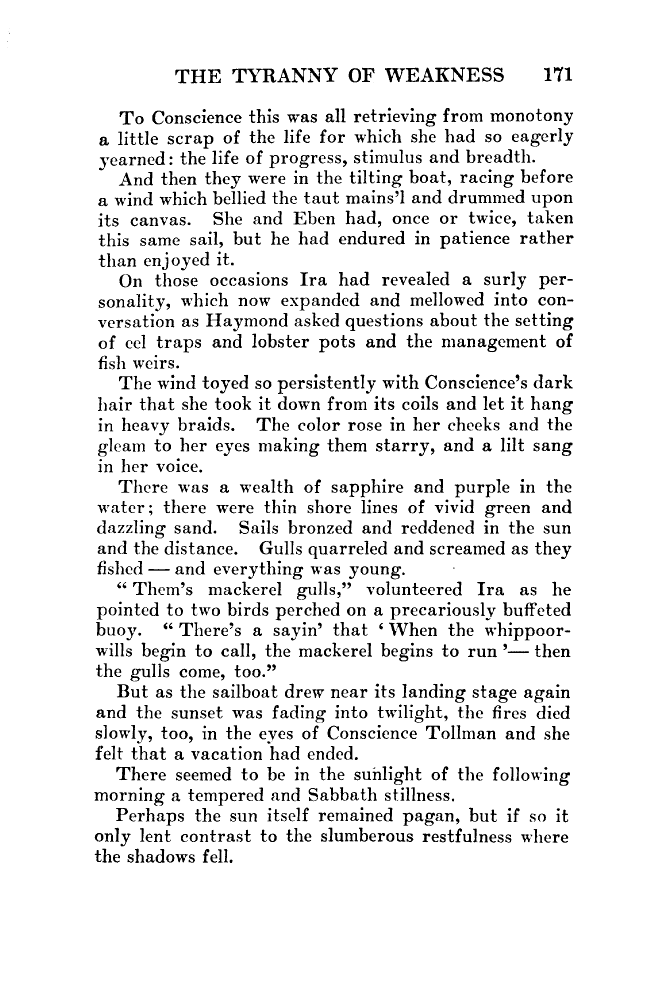 THE TYRANNY OF WEAKNESS 171

To Conscience this was all retrieving from monotony a little scrap of the life for which she had so eagerly yearned: the life of progress, stimulus and breadth.

And then they were in the tilting boat, racing before a wind which bellied the taut mains'l and drummed upon its canvas. She and Eben had, once or twice, taken this same sail, but he had endured in patience rather than enjoyed it.

On those occasions Ira had revealed a surly personality, which now expanded and mellowed into conversation as Haymond asked questions about the setting of eel traps and lobster pots and the management of fish weirs.

The wind toyed so persistently with Conscience's dark hair that she took it down from its coils and let it hang in heavy braids. The color rose in her cheeks and the gleam to her eyes making them starry, and a lilt sang in her voice.

There was a wealth of sapphire and purple in the water; there were thin shore lines of vivid green and dazzling sand. Sails bronzed and reddened in the sun and the distance. Gulls quarreled and screamed as they fished — and everything was young.

"Them's mackerel gulls," volunteered Ira as he pointed to two birds perched on a precariously buffeted buoy. "There's a sayin' that 'When the whippoorwills begin to call, the mackerel begins to run'— then the gulls come, too."

But as the sailboat drew near its landing stage again and the sunset was fading into twilight, the fires died slowly, too, in the eyes of Conscience Tollman and she felt that a vacation had ended.

There seemed to be in the sunlight of the following morning a tempered and Sabbath stillness.

Perhaps the sun itself remained pagan, but if so it only lent contrast to the slumberous restfulness where the shadows fell.